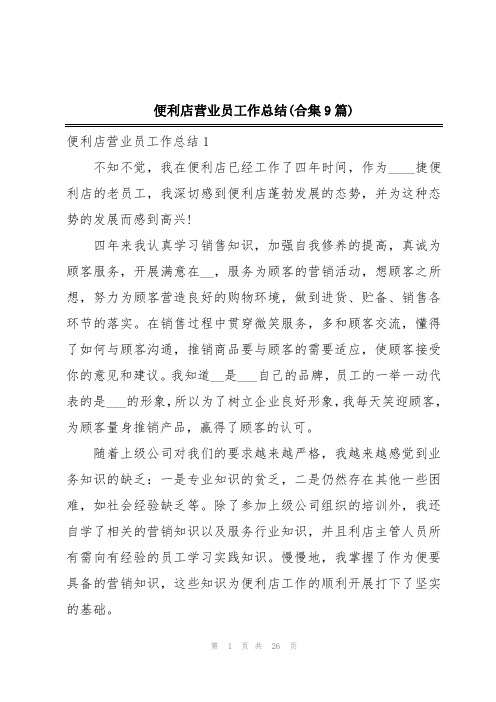 便利店营业员工作总结(合集9篇)

便利店营业员工作总结 1

不知不觉，我在便利店已经工作了四年时间，作为____捷便利店的老员工，我深切感到便利店蓬勃发展的态势，并为这种态势的发展而感到高兴!

四年来我认真学习销售知识，加强自我修养的提高，真诚为顾客服务，开展满意在__，服务为顾客的营销活动，想顾客之所想，努力为顾客营造良好的购物环境，做到进货、贮备、销售各环节的落实。在销售过程中贯穿微笑服务，多和顾客交流，懂得了如何与顾客沟通，推销商品要与顾客的需要适应，使顾客接受你的意见和建议。我知道__是___自己的品牌，员工的一举一动代表的是___的形象，所以为了树立企业良好形象，我每天笑迎顾客，为顾客量身推销产品，赢得了顾客的认可。

随着上级公司对我们的要求越来越严格，我越来越感觉到业务知识的缺乏：一是专业知识的贫乏，二是仍然存在其他一些困难，如社会经验缺乏等。除了参加上级公司组织的培训外，我还自学了相关的营销知识以及服务行业知识，并且利店主管人员所有需向有经验的员工学习实践知识。慢慢地，我掌握了作为便要具备的营销知识，这些知识为便利店工作的顺利开展打下了坚实的基础。

第 1 页 共 26 页